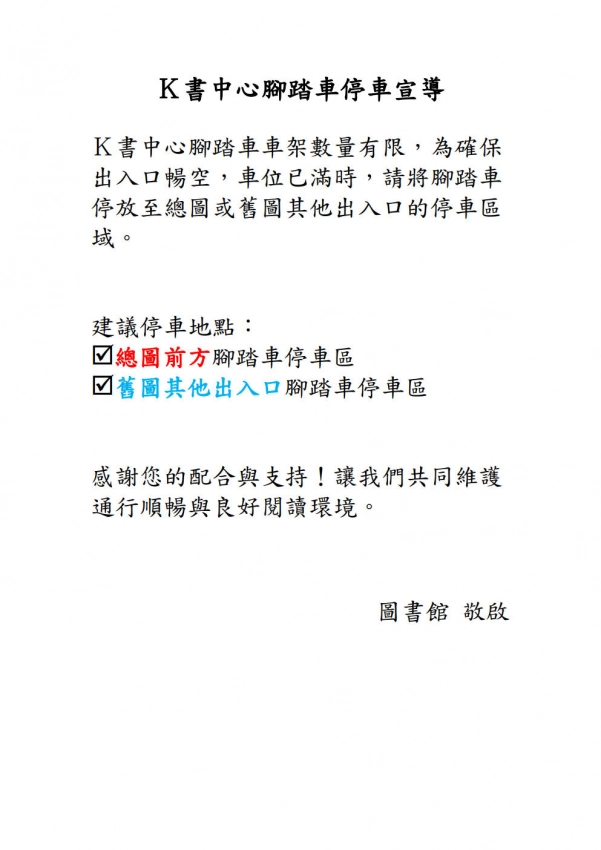 K書中心腳踏車停車宣導

K書中心腳踏車車架數量有限，為確保出入口暢空，車位已滿時，請將腳踏車停放至總圖或舊圖其他出入口的停車區域。

建議停車地點：
☑總圖前方腳踏車停車區
☑舊圖其他出入口腳踏車停車區

感謝您的配合與支持！讓我們共同維護通行順暢與良好閱讀環境。

圖書館 敬啟